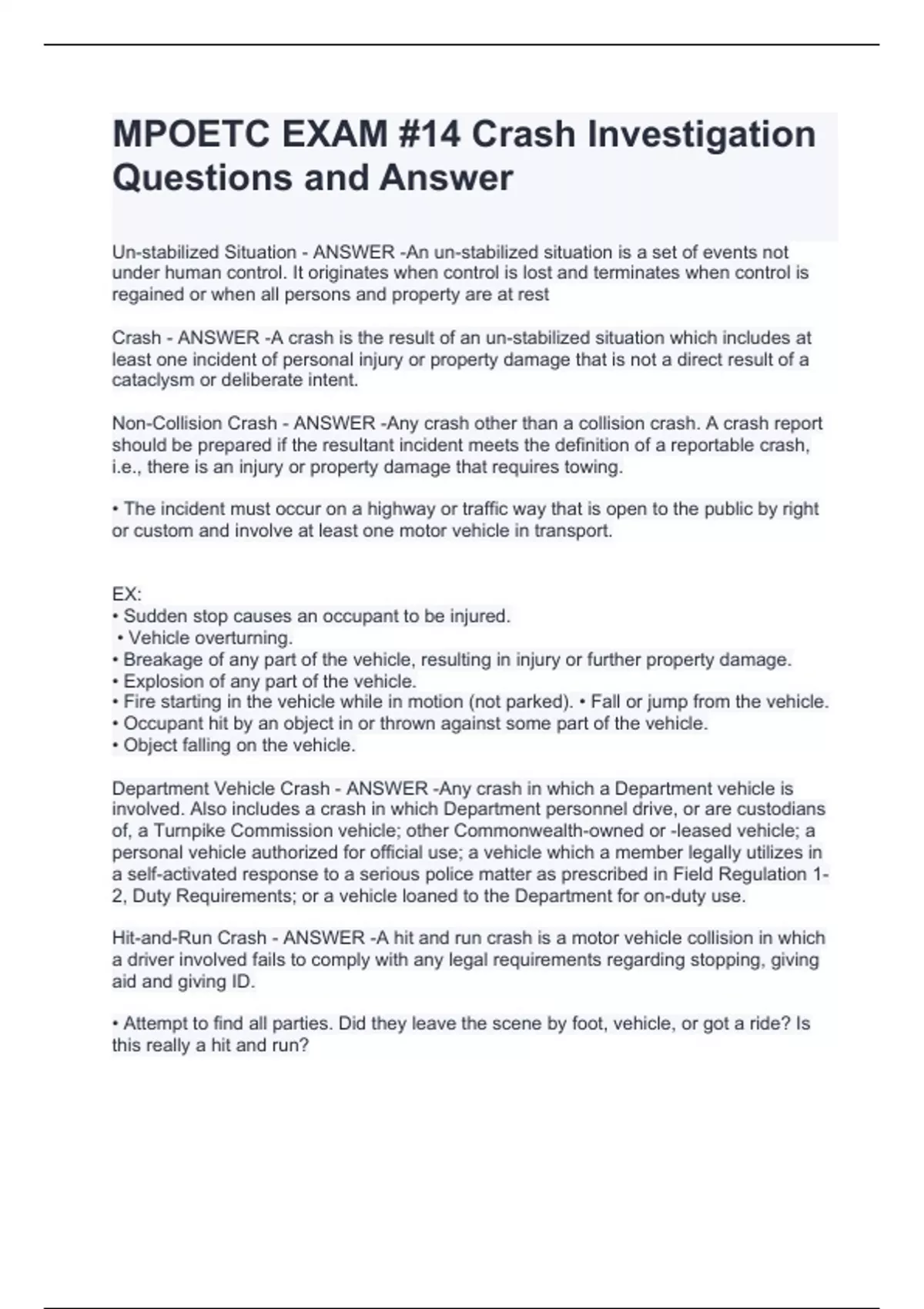 MPOETC EXAM #14 Crash Investigation Questions and Answer

Un-stabilized Situation - ANSWER -An un-stabilized situation is a set of events not under human control. It originates when control is lost and terminates when control is regained or when all persons and property are at rest

Crash - ANSWER -A crash is the result of an un-stabilized situation which includes at least one incident of personal injury or property damage that is not a direct result of a cataclysm or deliberate intent.

Non-Collision Crash - ANSWER -Any crash other than a collision crash. A crash report should be prepared if the resultant incident meets the definition of a reportable crash, i.e., there is an injury or property damage that requires towing.

• The incident must occur on a highway or traffic way that is open to the public by right or custom and involve at least one motor vehicle in transport.

EX:
• Sudden stop causes an occupant to be injured.
• Vehicle overturning.
• Breakage of any part of the vehicle, resulting in injury or further property damage.
• Explosion of any part of the vehicle.
• Fire starting in the vehicle while in motion (not parked). • Fall or jump from the vehicle.
• Occupant hit by an object in or thrown against some part of the vehicle.
• Object falling on the vehicle.

Department Vehicle Crash - ANSWER -Any crash in which a Department vehicle is involved. Also includes a crash in which Department personnel drive, or are custodians of, a Turnpike Commission vehicle; other Commonwealth-owned or -leased vehicle; a personal vehicle authorized for official use; a vehicle which a member legally utilizes in a self-activated response to a serious police matter as prescribed in Field Regulation 1-2, Duty Requirements; or a vehicle loaned to the Department for on-duty use.

Hit-and-Run Crash - ANSWER -A hit and run crash is a motor vehicle collision in which a driver involved fails to comply with any legal requirements regarding stopping, giving aid and giving ID.

• Attempt to find all parties. Did they leave the scene by foot, vehicle, or got a ride? Is this really a hit and run?